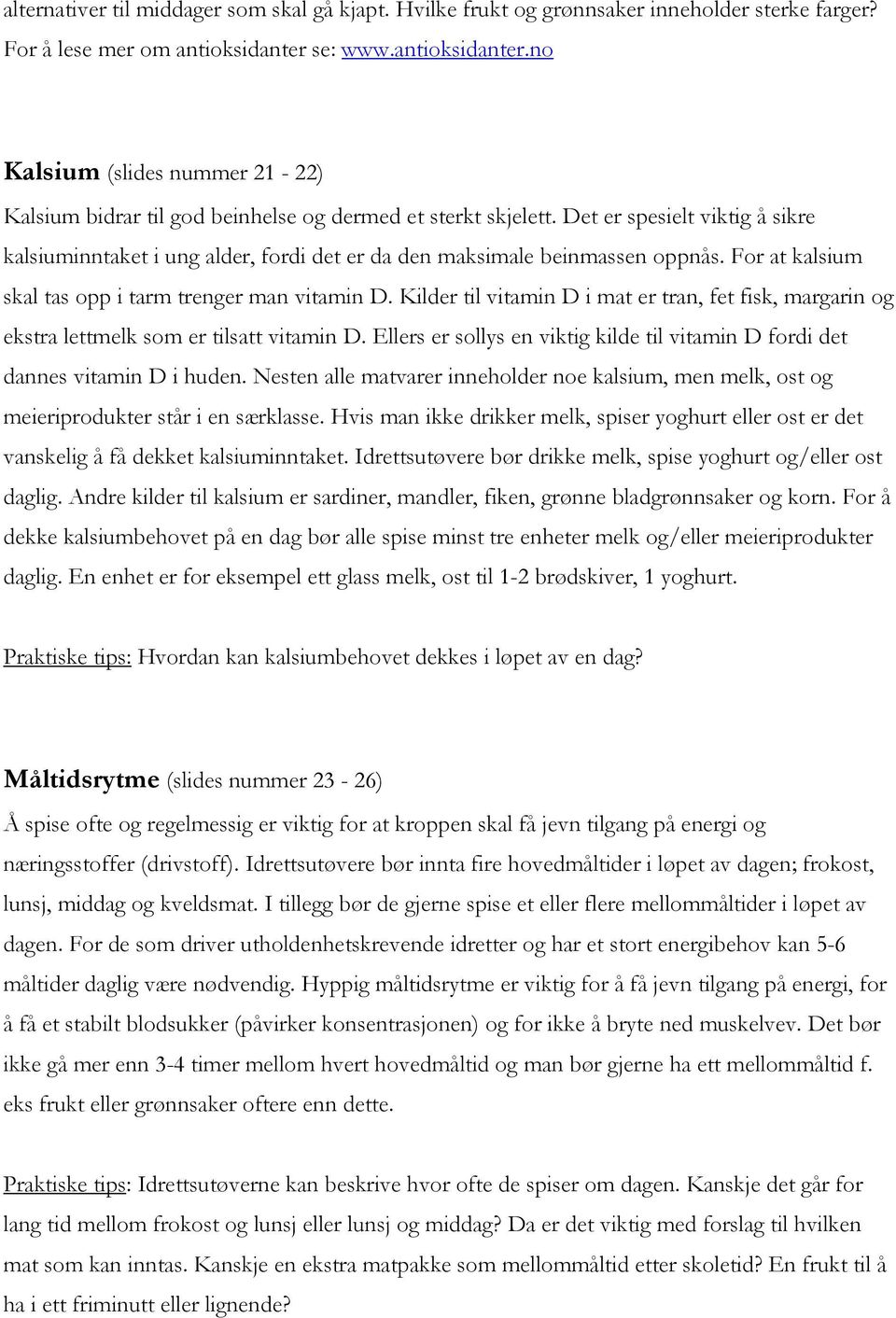 alternativer til middager som skal gå kjapt. Hvilke frukt og grønnsaker inneholder sterke farger? For å lese mer om antioksidanter se: www.antioksidanter.no

Kalsium (slides nummer 21 - 22)

Kalsium bidrar til god beinhelse og dermed et sterkt skjelett. Det er spesielt viktig å sikre kalsiuminntaket i ung alder, fordi det er da den maksimale beinmassen oppnås. For at kalsium skal tas opp i tarm trenger man vitamin D. Kilder til vitamin D i mat er tran, fet fisk, margarin og ekstra lettmelk som er tilsatt vitamin D. Ellers er sollys en viktig kilde til vitamin D fordi det dannes vitamin D i huden. Nesten alle matvarer inneholder noe kalsium, men melk, ost og meieriprodukter står i en særklasse. Hvis man ikke drikker melk, spiser yoghurt eller ost er det vanskelig å få dekket kalsiuminntaket. Idrettsutøvere bør drikke melk, spise yoghurt og/eller ost daglig. Andre kilder til kalsium er sardiner, mandler, fiken, grønne bladgrønnsaker og korn. For å dekke kalsiumbehovet på en dag bør alle spise minst tre enheter melk og/eller meieriprodukter daglig. En enhet er for eksempel ett glass melk, ost til 1-2 brødskiver, 1 yoghurt.

Praktiske tips: Hvordan kan kalsiumbehovet dekkes i løpet av en dag?

Måltidsrytme (slides nummer 23 - 26)

Å spise ofte og regelmessig er viktig for at kroppen skal få jevn tilgang på energi og næringsstoffer (drivstoff). Idrettsutøvere bør innta fire hovedmåltider i løpet av dagen; frokost, lunsj, middag og kveldsmat. I tillegg bør de gjerne spise et eller flere mellommåltider i løpet av dagen. For de som driver utholdenhetskrevende idretter og har et stort energibehov kan 5-6 måltider daglig være nødvendig. Hyppig måltidsrytme er viktig for å få jevn tilgang på energi, for å få et stabilt blodsukker (påvirker konsentrasjonen) og for ikke å bryte ned muskelvev. Det bør ikke gå mer enn 3-4 timer mellom hvert hovedmåltid og man bør gjerne ha ett mellommåltid f. eks frukt eller grønnsaker oftere enn dette.

Praktiske tips: Idrettsutøverne kan beskrive hvor ofte de spiser om dagen. Kanskje det går for lang tid mellom frokost og lunsj eller lunsj og middag? Da er det viktig med forslag til hvilken mat som kan inntas. Kanskje en ekstra matpakke som mellommåltid etter skoletid? En frukt til å ha i ett friminutt eller lignende?